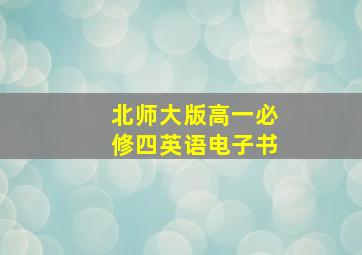 北师大版高一必修四英语电子书